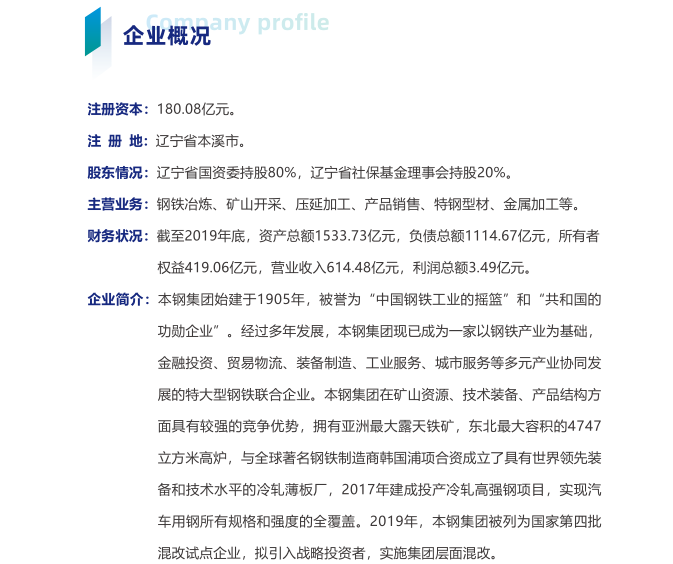 Company profile
企业概况

注册资本：180.08亿元。

注 册 地：辽宁省本溪市。

股东情况：辽宁省国资委持股80%，辽宁省社保基金理事会持股20%。

主营业务：钢铁冶炼、矿山开采、压延加工、产品销售、特钢型材、金属加工等。

财务状况：截至2019年底，资产总额1533.73亿元，负债总额1114.67亿元，所有者权益419.06亿元，营业收入614.48亿元，利润总额3.49亿元。

企业简介：本钢集团始建于1905年，被誉为“中国钢铁工业的摇篮”和“共和国的功勋企业”。经过多年发展，本钢集团现已成为一家以钢铁产业为基础，金融投资、贸易物流、装备制造、工业服务、城市服务等多元产业协同发展的特大型钢铁联合企业。本钢集团在矿山资源、技术装备、产品结构方面具有较强的竞争优势，拥有亚洲最大露天铁矿，东北最大容积的4747立方米高炉，与全球著名钢铁制造商韩国浦项合资成立了具有世界领先装备和技术水平的冷轧薄板厂，2017年建成投产冷轧高强钢项目，实现汽车用钢所有规格和强度的全覆盖。2019年，本钢集团被列为国家第四批混改试点企业，拟引入战略投资者，实施集团层面混改。